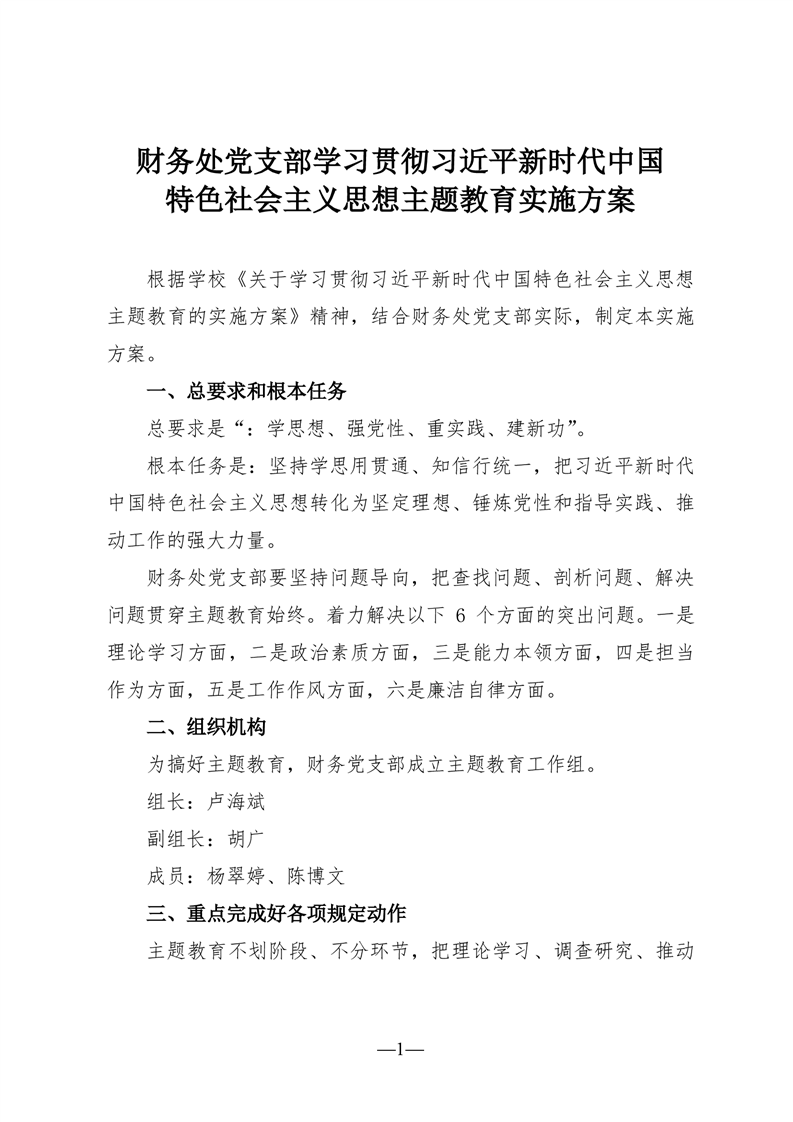 财务处党支部学习贯彻习近平新时代中国特色社会主义思想主题教育实施方案

根据学校《关于学习贯彻习近平新时代中国特色社会主义思想主题教育的实施方案》精神，结合财务处党支部实际，制定本实施方案。

一、总要求和根本任务

总要求是“：学思想、强党性、重实践、建新功”。

根本任务是：坚持学思用贯通、知信行统一，把习近平新时代中国特色社会主义思想转化为坚定理想、锤炼党性和指导实践、推动工作的强大力量。

财务处党支部要坚持问题导向，把查找问题、剖析问题、解决问题贯穿主题教育始终。着力解决以下 6 个方面的突出问题。一是理论学习方面，二是政治素质方面，三是能力本领方面，四是担当作为方面，五是工作作风方面，六是廉洁自律方面。

二、组织机构

为搞好主题教育，财务党支部成立主题教育工作组。

组长：卢海斌

副组长：胡广

成员：杨翠婷、陈博文

三、重点完成好各项规定动作

主题教育不划阶段、不分环节，把理论学习、调查研究、推动

—1—